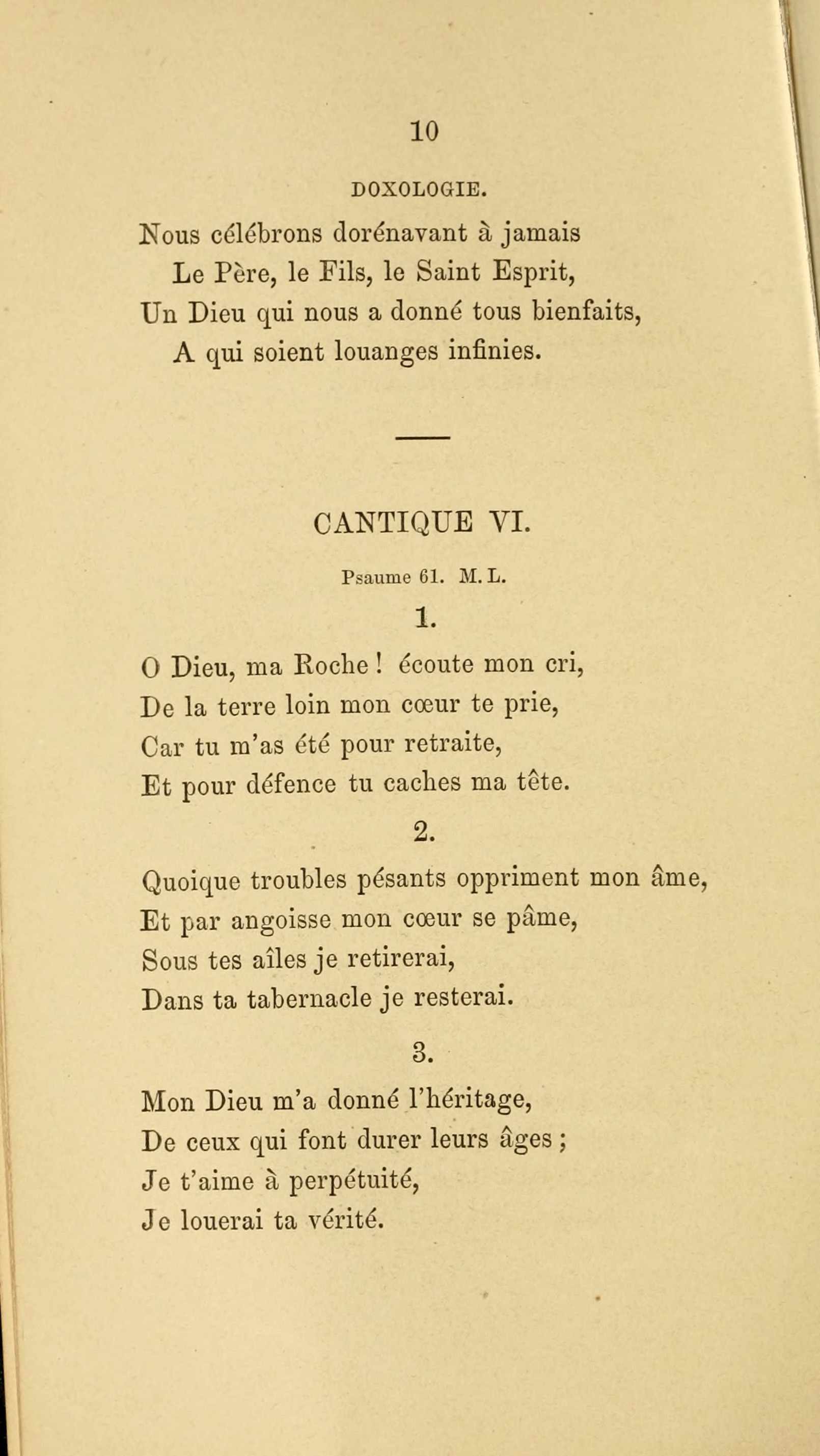 10

DOXOLOGIE.

Nous célébrons dorénavant à jamais
Le Père, le Fils, le Saint Esprit,
Un Dieu qui nous a donné tous bienfaits,
A qui soient louanges infinies.

CANTIQUE VI.

Psaume 61. M. L.

1.

O Dieu, ma Roche ! écoute mon cri,
De la terre loin mon cœur te prie,
Car tu m'as été pour retraite,
Et pour défence tu caches ma tête.

2.

Quoique troubles pésants oppriment mon âme,
Et par angoisse mon cœur se pâme,
Sous tes aîles je retirerai,
Dans ta tabernacle je resterai.

3.

Mon Dieu m'a donné l'héritage,
De ceux qui font durer leurs âges ;
Je t'aime à perpétuité,
Je louerai ta vérité.